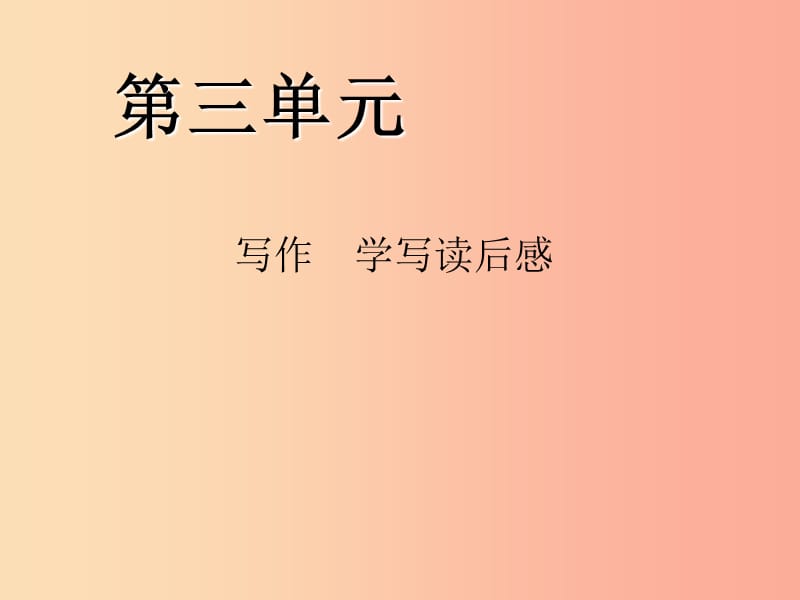 第三单元

写作　学写读后感